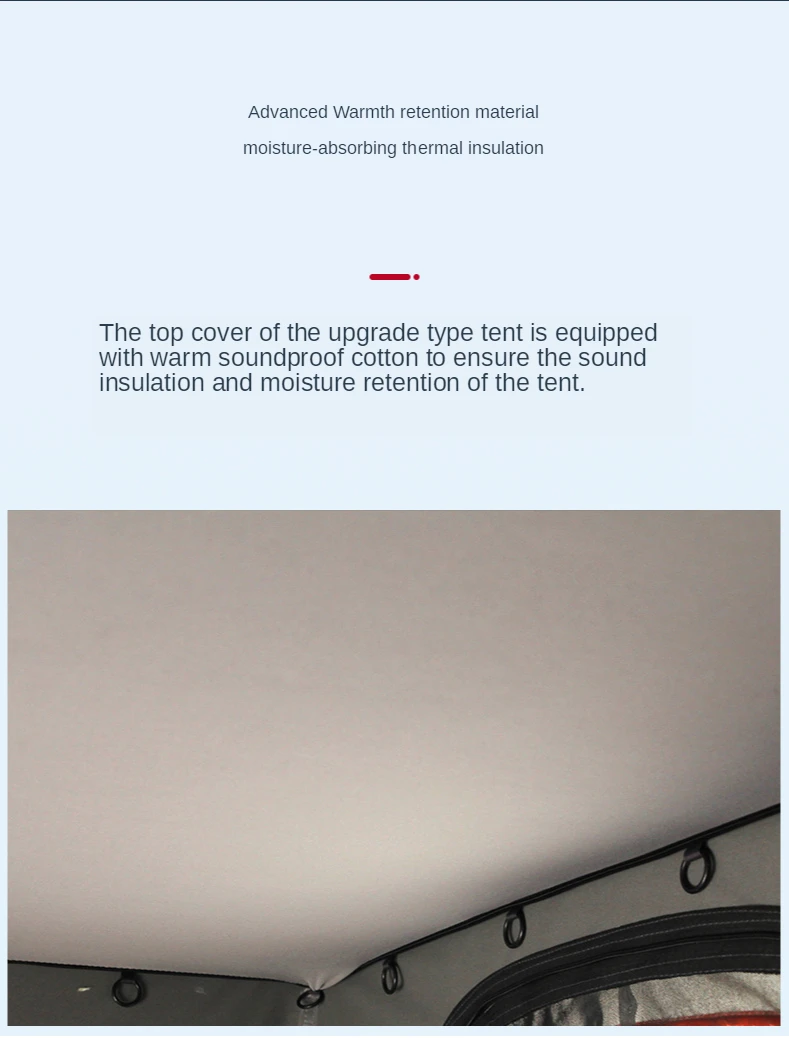 Advanced Warmth retention material

moisture-absorbing thermal insulation

The top cover of the upgrade type tent is equipped with warm soundproof cotton to ensure the sound insulation and moisture retention of the tent.